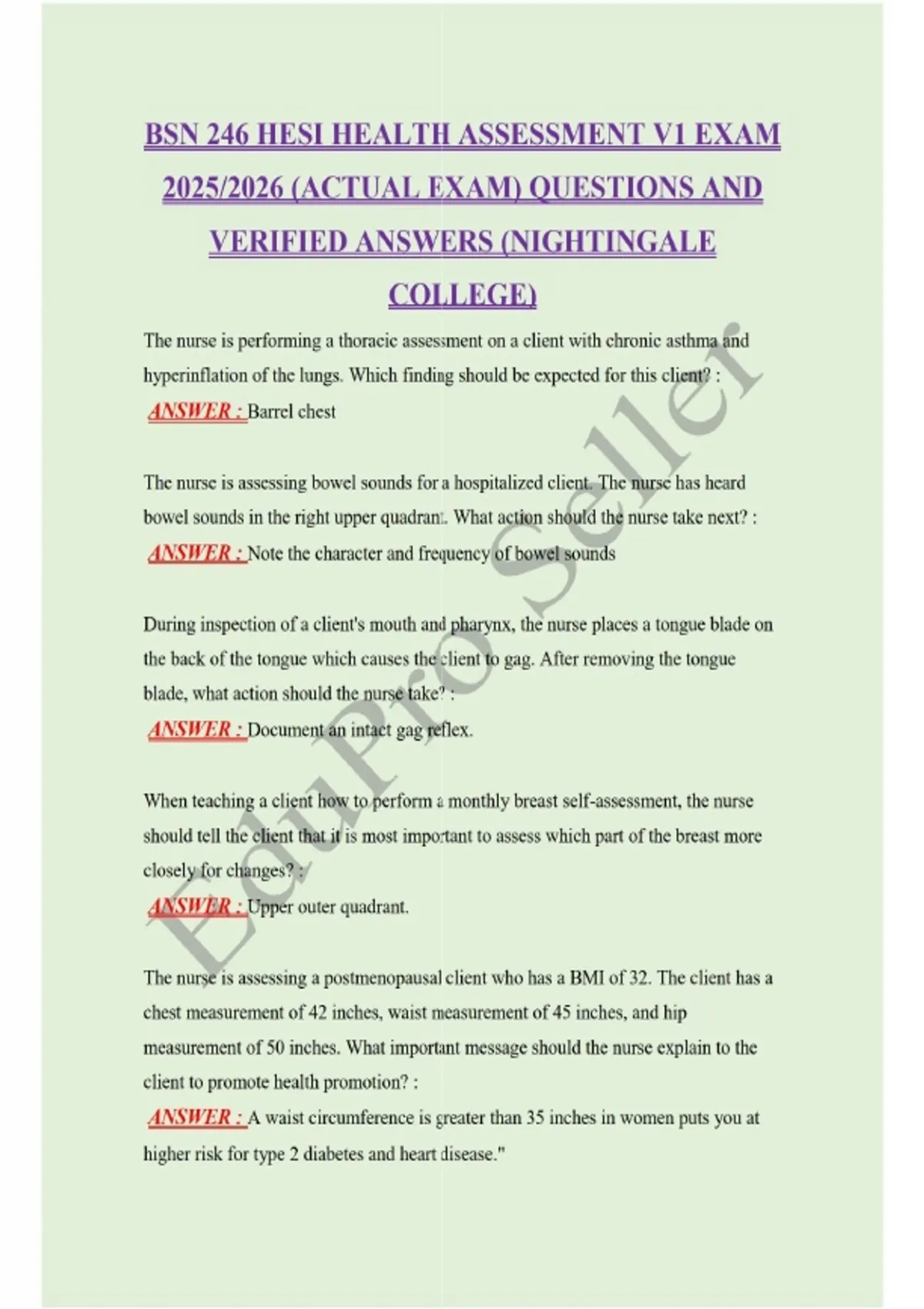 BSN 246 HESI HEALTH ASSESSMENT V1 EXAM 2025/2026 (ACTUAL EXAM) QUESTIONS AND VERIFIED ANSWERS (NIGHTINGALE COLLEGE)

The nurse is performing a thoracic assessment on a client with chronic asthma and hyperinflation of the lungs. Which finding should be expected for this client? :
ANSWER : Barrel chest

The nurse is assessing bowel sounds for a hospitalized client. The nurse has heard bowel sounds in the right upper quadrant. What action should the nurse take next? :
ANSWER : Note the character and frequency of bowel sounds

During inspection of a client's mouth and pharynx, the nurse places a tongue blade on the back of the tongue which causes the client to gag. After removing the tongue blade, what action should the nurse take? :
ANSWER : Document an intact gag reflex.

When teaching a client how to perform a monthly breast self-assessment, the nurse should tell the client that it is most important to assess which part of the breast more closely for changes? :
ANSWER : Upper outer quadrant.

The nurse is assessing a postmenopausal client who has a BMI of 32. The client has a chest measurement of 42 inches, waist measurement of 45 inches, and hip measurement of 50 inches. What important message should the nurse explain to the client to promote health promotion? :
ANSWER : A waist circumference is greater than 35 inches in women puts you at higher risk for type 2 diabetes and heart disease."

EduPro Seller